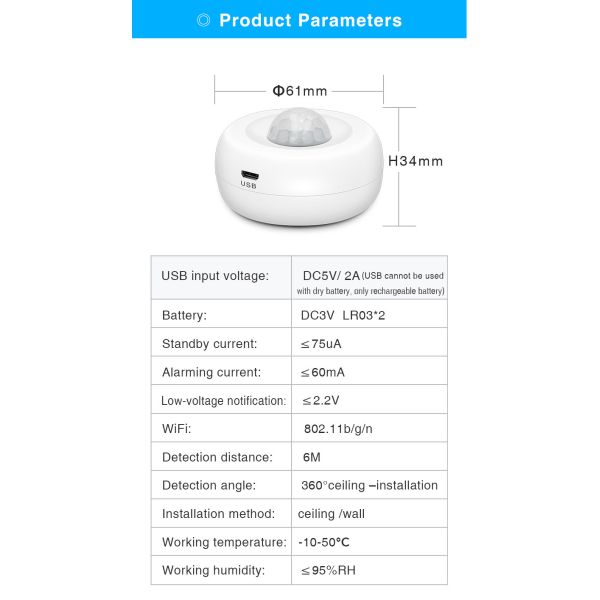 ◎ Product Parameters

Φ61mm

H34mm

USB

| USB input voltage: | DC5V/ 2A (USB cannot be used with dry battery, only rechargeable battery) |
|---|---|
| Battery: | DC3V LR03*2 |
| Standby current: | ≤75uA |
| Alarming current: | ≤60mA |
| Low-voltage notification: | ≤2.2V |
| WiFi: | 802.11b/g/n |
| Detection distance: | 6M |
| Detection angle: | 360°ceiling –installation |
| Installation method: | ceiling /wall |
| Working temperature: | -10-50°C |
| Working humidity: | ≤95%RH |